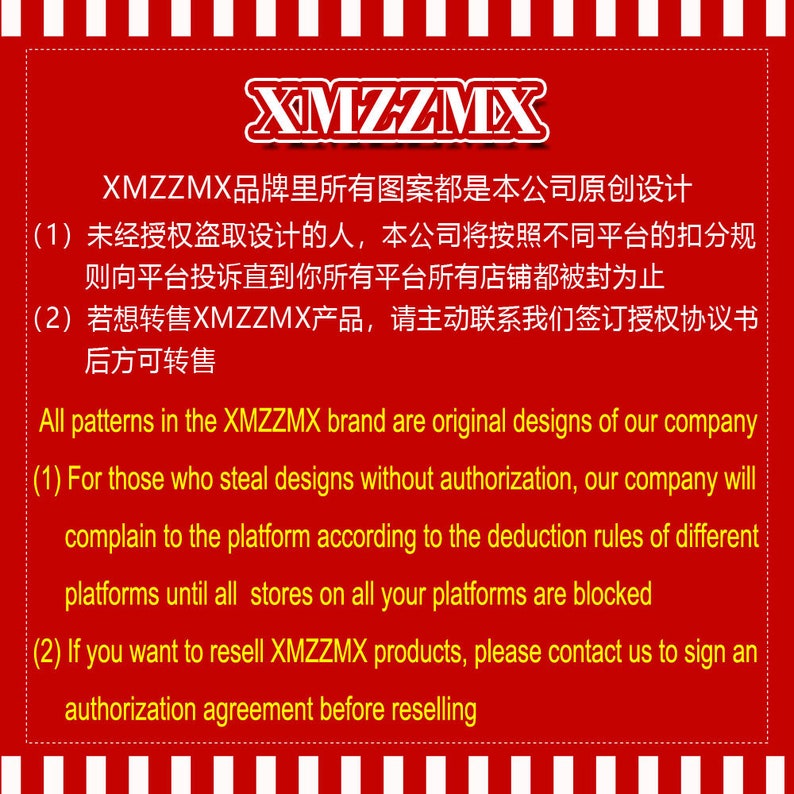 XMZZMX

XMZZMX品牌里所有图案都是本公司原创设计
（1）未经授权盗取设计的人，本公司将按照不同平台的扣分规则向平台投诉直到你所有平台所有店铺都被封为止
（2）若想转售XMZZMX产品，请主动联系我们签订授权协议书后方可转售

All patterns in the XMZZMX brand are original designs of our company
(1) For those who steal designs without authorization, our company will complain to the platform according to the deduction rules of different platforms until all  stores on all your platforms are blocked
(2) If you want to resell XMZZMX products, please contact us to sign an authorization agreement before reselling